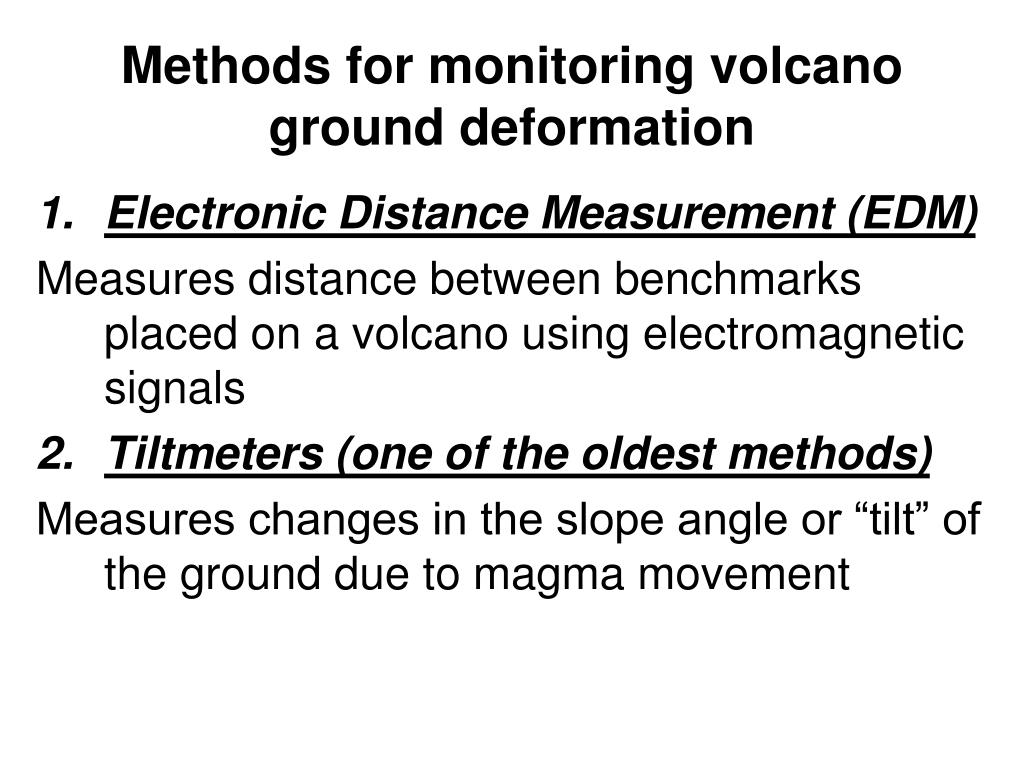 Methods for monitoring volcano ground deformation

1. Electronic Distance Measurement (EDM)

Measures distance between benchmarks placed on a volcano using electromagnetic signals

2. Tiltmeters (one of the oldest methods)

Measures changes in the slope angle or “tilt” of the ground due to magma movement